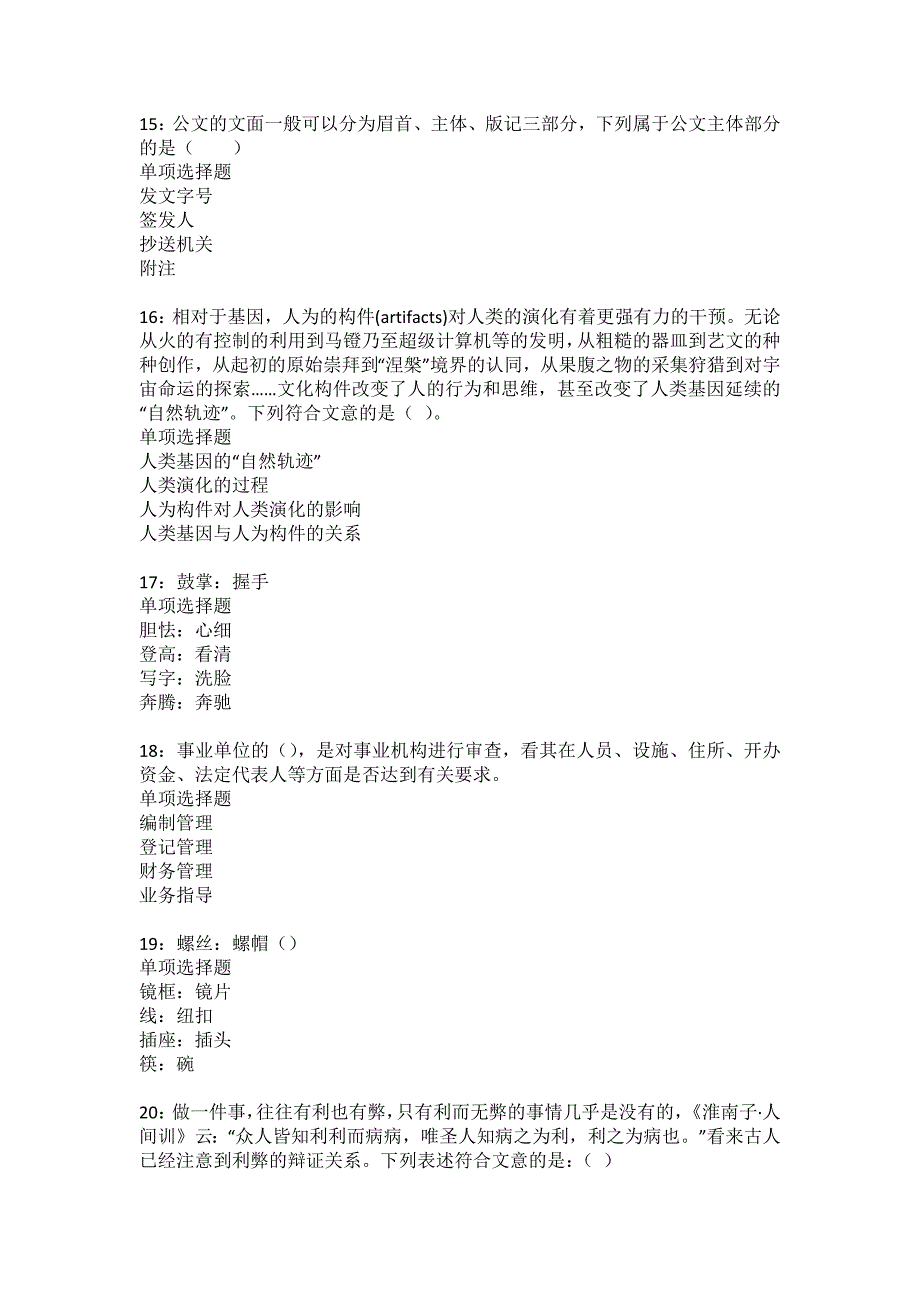 15：公文的文面一般可以分为眉首、主体、版记三部分，下列属于公文主体部分的是（　　）
单项选择题
发文字号
签发人
抄送机关
附注

16：相对于基因，人为的构件(artifacts)对人类的演化有着更强有力的干预。无论从火的有控制的利用到马镫乃至超级计算机等的发明，从粗糙的器皿到艺文的种种创作，从起初的原始崇拜到“涅槃”境界的认同，从果腹之物的采集狩猎到对宇宙命运的探索……文化构件改变了人的行为和思维，甚至改变了人类基因延续的“自然轨迹”。下列符合文意的是（ ）。
单项选择题
人类基因的“自然轨迹”
人类演化的过程
人为构件对人类演化的影响
人类基因与人为构件的关系

17：鼓掌：握手
单项选择题
胆怯：心细
登高：看清
写字：洗脸
奔腾：奔驰

18：事业单位的（），是对事业机构进行审查，看其在人员、设施、住所、开办资金、法定代表人等方面是否达到有关要求。
单项选择题
编制管理
登记管理
财务管理
业务指导

19：螺丝：螺帽（）
单项选择题
镜框：镜片
线：纽扣
插座：插头
筷：碗

20：做一件事，往往有利也有弊，只有利而无弊的事情几乎是没有的，《淮南子·人间训》云：“众人皆知利利而病病，唯圣人知病之为利，利之为病也。”看来古人已经注意到利弊的辩证关系。下列表述符合文意的是：（ ）